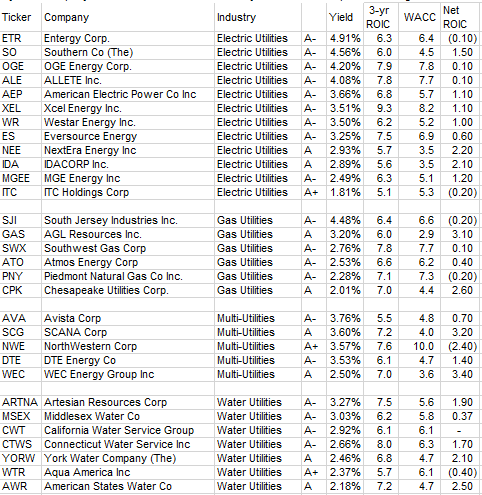 | Ticker | Company | Industry | | Yield | 3-yr ROIC | WACC | Net ROIC |
|---|---|---|---|---|---|---|---|
| ETR | Entergy Corp. | Electric Utilities | A- | 4.91% | 6.3 | 6.4 | (0.10) |
| SO | Southern Co (The) | Electric Utilities | A- | 4.56% | 6.0 | 4.5 | 1.50 |
| OGE | OGE Energy Corp. | Electric Utilities | A- | 4.20% | 7.9 | 7.8 | 0.10 |
| ALE | ALLETE Inc. | Electric Utilities | A- | 4.08% | 7.8 | 7.7 | 0.10 |
| AEP | American Electric Power Co Inc | Electric Utilities | A- | 3.66% | 6.8 | 5.7 | 1.10 |
| XEL | Xcel Energy Inc. | Electric Utilities | A- | 3.51% | 9.3 | 8.2 | 1.10 |
| WR | Westar Energy Inc. | Electric Utilities | A- | 3.50% | 6.2 | 5.2 | 1.00 |
| ES | Eversource Energy | Electric Utilities | A- | 3.25% | 7.5 | 6.9 | 0.60 |
| NEE | NextEra Energy Inc | Electric Utilities | A | 2.93% | 5.7 | 3.5 | 2.20 |
| IDA | IDACORP Inc. | Electric Utilities | A | 2.89% | 5.6 | 3.5 | 2.10 |
| MGEE | MGE Energy Inc | Electric Utilities | A- | 2.49% | 6.3 | 5.1 | 1.20 |
| ITC | ITC Holdings Corp | Electric Utilities | A+ | 1.81% | 5.1 | 5.3 | (0.20) |
| | | | | | | | |
| SJI | South Jersey Industries Inc. | Gas Utilities | A- | 4.48% | 6.4 | 6.6 | (0.20) |
| GAS | AGL Resources Inc. | Gas Utilities | A | 3.20% | 6.0 | 2.9 | 3.10 |
| SWX | Southwest Gas Corp | Gas Utilities | A- | 2.76% | 7.8 | 7.7 | 0.10 |
| ATO | Atmos Energy Corp | Gas Utilities | A- | 2.53% | 6.6 | 6.2 | 0.40 |
| PNY | Piedmont Natural Gas Co Inc. | Gas Utilities | A- | 2.28% | 7.1 | 7.3 | (0.20) |
| CPK | Chesapeake Utilities Corp. | Gas Utilities | A | 2.01% | 7.0 | 4.4 | 2.60 |
| | | | | | | | |
| AVA | Avista Corp | Multi-Utilities | A- | 3.76% | 5.5 | 4.8 | 0.70 |
| SCG | SCANA Corp | Multi-Utilities | A | 3.60% | 7.2 | 4.0 | 3.20 |
| NWE | NorthWestern Corp | Multi-Utilities | A+ | 3.57% | 7.6 | 10.0 | (2.40) |
| DTE | DTE Energy Co | Multi-Utilities | A- | 3.53% | 6.1 | 4.7 | 1.40 |
| WEC | WEC Energy Group Inc | Multi-Utilities | A | 2.50% | 7.0 | 3.6 | 3.40 |
| | | | | | | | |
| ARTNA | Artesian Resources Corp | Water Utilities | A- | 3.27% | 7.5 | 5.6 | 1.90 |
| MSEX | Middlesex Water Co | Water Utilities | A- | 3.03% | 6.2 | 5.8 | 0.37 |
| CWT | California Water Service Group | Water Utilities | A- | 2.92% | 6.1 | 6.1 | - |
| CTWS | Connecticut Water Service Inc | Water Utilities | A- | 2.66% | 8.0 | 6.3 | 1.70 |
| YORW | York Water Company (The) | Water Utilities | A | 2.46% | 6.8 | 4.7 | 2.10 |
| WTR | Aqua America Inc | Water Utilities | A+ | 2.37% | 5.7 | 6.1 | (0.40) |
| AWR | American States Water Co | Water Utilities | A | 2.18% | 7.2 | 4.7 | 2.50 |